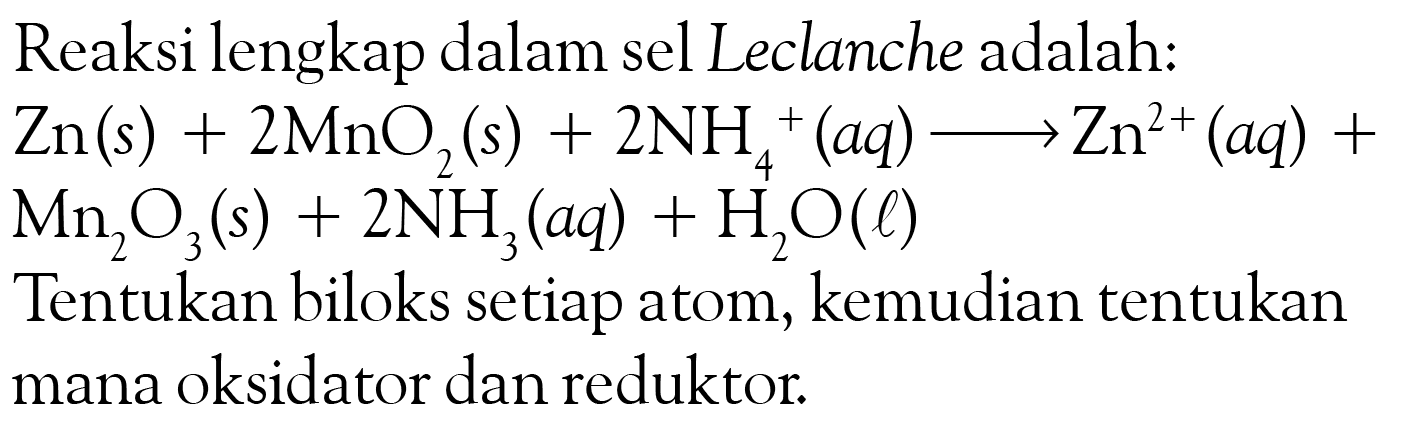 Reaksi lengkap dalam sel Leclanche adalah:

$Zn(s) + 2MnO_2(s) + 2NH_4^+(aq) \longrightarrow Zn^{2+}(aq) + Mn_2O_3(s) + 2NH_3(aq) + H_2O(\ell)$

Tentukan biloks setiap atom, kemudian tentukan mana oksidator dan reduktor.